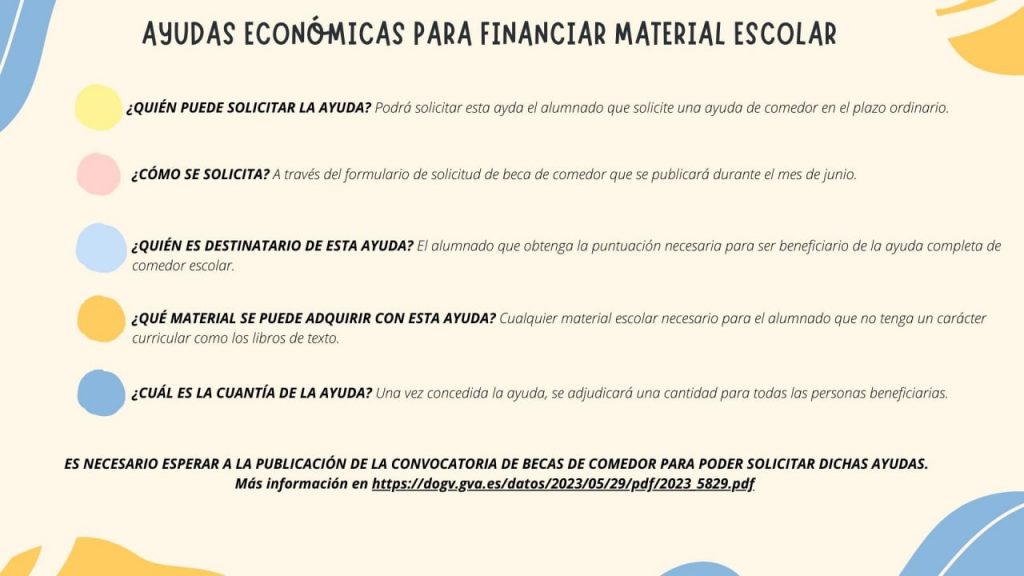 AYUDAS ECONÓMICAS PARA FINANCIAR MATERIAL ESCOLAR

¿QUIÉN PUEDE SOLICITAR LA AYUDA? Podrá solicitar esta ayda el alumnado que solicite una ayuda de comedor en el plazo ordinario.

¿CÓMO SE SOLICITA? A través del formulario de solicitud de beca de comedor que se publicará durante el mes de junio.

¿QUIÉN ES DESTINATARIO DE ESTA AYUDA? El alumnado que obtenga la puntuación necesaria para ser beneficiario de la ayuda completa de comedor escolar.

¿QUÉ MATERIAL SE PUEDE ADQUIRIR CON ESTA AYUDA? Cualquier material escolar necesario para el alumnado que no tenga un carácter curricular como los libros de texto.

¿CUÁL ES LA CUANTÍA DE LA AYUDA? Una vez concedida la ayuda, se adjudicará una cantidad para todas las personas beneficiarias.

ES NECESARIO ESPERAR A LA PUBLICACIÓN DE LA CONVOCATORIA DE BECAS DE COMEDOR PARA PODER SOLICITAR DICHAS AYUDAS.
Más información en https://dogv.gva.es/datos/2023/05/29/pdf/2023_5829.pdf